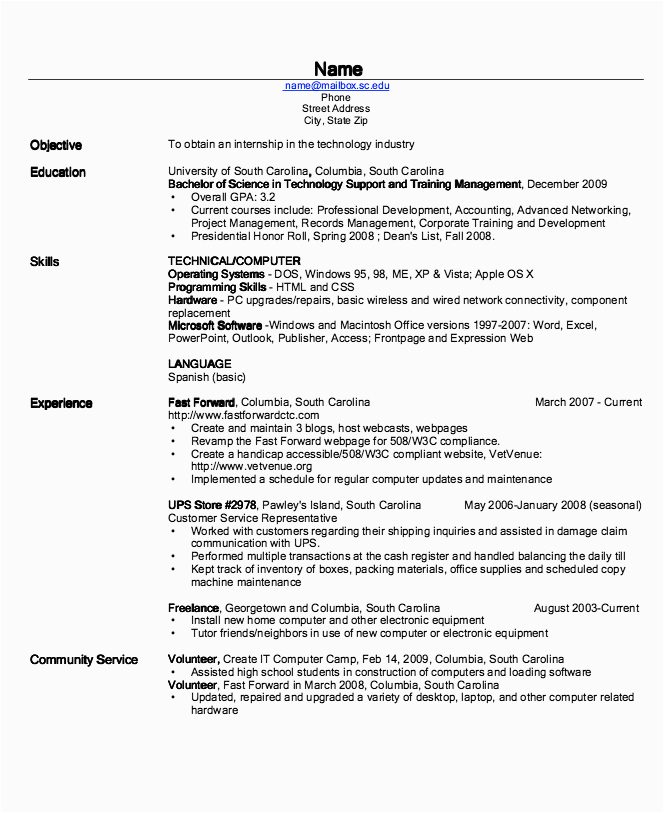 Name
name@mailbox.sc.edu
Phone
Street Address
City, State Zip

Objective

To obtain an internship in the technology industry

Education

University of South Carolina, Columbia, South Carolina
Bachelor of Science in Technology Support and Training Management, December 2009
• Overall GPA: 3.2
• Current courses include: Professional Development, Accounting, Advanced Networking, Project Management, Records Management, Corporate Training and Development
• Presidential Honor Roll, Spring 2008 ; Dean's List, Fall 2008.

Skills

TECHNICAL/COMPUTER
Operating Systems - DOS, Windows 95, 98, ME, XP & Vista; Apple OS X
Programming Skills - HTML and CSS
Hardware - PC upgrades/repairs, basic wireless and wired network connectivity, component replacement
Microsoft Software -Windows and Macintosh Office versions 1997-2007: Word, Excel, PowerPoint, Outlook, Publisher, Access; Frontpage and Expression Web

LANGUAGE
Spanish (basic)

Experience

Fast Forward, Columbia, South Carolina March 2007 - Current
http://www.fastforwardctc.com
• Create and maintain 3 blogs, host webcasts, webpages
• Revamp the Fast Forward webpage for 508/W3C compliance.
• Create a handicap accessible/508/W3C compliant website, VetVenue: http://www.vetvenue.org
• Implemented a schedule for regular computer updates and maintenance

UPS Store #2978, Pawley's Island, South Carolina May 2006-January 2008 (seasonal)
Customer Service Representative
• Worked with customers regarding their shipping inquiries and assisted in damage claim communication with UPS.
• Performed multiple transactions at the cash register and handled balancing the daily till
• Kept track of inventory of boxes, packing materials, office supplies and scheduled copy machine maintenance

Freelance, Georgetown and Columbia, South Carolina August 2003-Current
• Install new home computer and other electronic equipment
• Tutor friends/neighbors in use of new computer or electronic equipment

Community Service

Volunteer, Create IT Computer Camp, Feb 14, 2009, Columbia, South Carolina
• Assisted high school students in construction of computers and loading software
Volunteer, Fast Forward in March 2008, Columbia, South Carolina
• Updated, repaired and upgraded a variety of desktop, laptop, and other computer related hardware